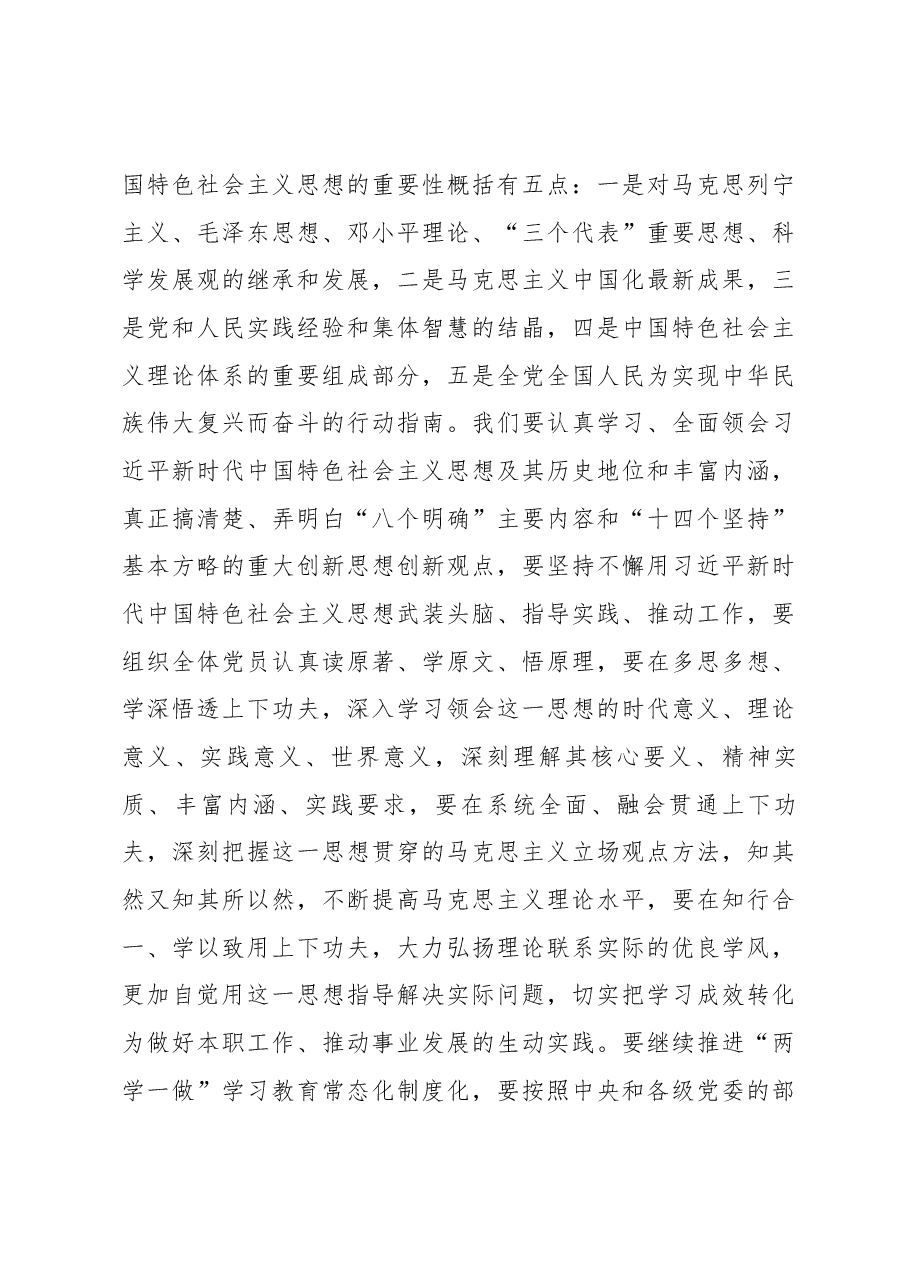 国特色社会主义思想的重要性概括有五点：一是对马克思列宁主义、毛泽东思想、邓小平理论、“三个代表”重要思想、科学发展观的继承和发展，二是马克思主义中国化最新成果，三是党和人民实践经验和集体智慧的结晶，四是中国特色社会主义理论体系的重要组成部分，五是全党全国人民为实现中华民族伟大复兴而奋斗的行动指南。我们要认真学习、全面领会习近平新时代中国特色社会主义思想及其历史地位和丰富内涵，真正搞清楚、弄明白“八个明确”主要内容和“十四个坚持”基本方略的重大创新思想创新观点，要坚持不懈用习近平新时代中国特色社会主义思想武装头脑、指导实践、推动工作，要组织全体党员认真读原著、学原文、悟原理，要在多思多想、学深悟透上下功夫，深入学习领会这一思想的时代意义、理论意义、实践意义、世界意义，深刻理解其核心要义、精神实质、丰富内涵、实践要求，要在系统全面、融会贯通上下功夫，深刻把握这一思想贯穿的马克思主义立场观点方法，知其然又知其所以然，不断提高马克思主义理论水平，要在知行合一、学以致用上下功夫，大力弘扬理论联系实际的优良学风，更加自觉用这一思想指导解决实际问题，切实把学习成效转化为做好本职工作、推动事业发展的生动实践。要继续推进“两学一做”学习教育常态化制度化，要按照中央和各级党委的部